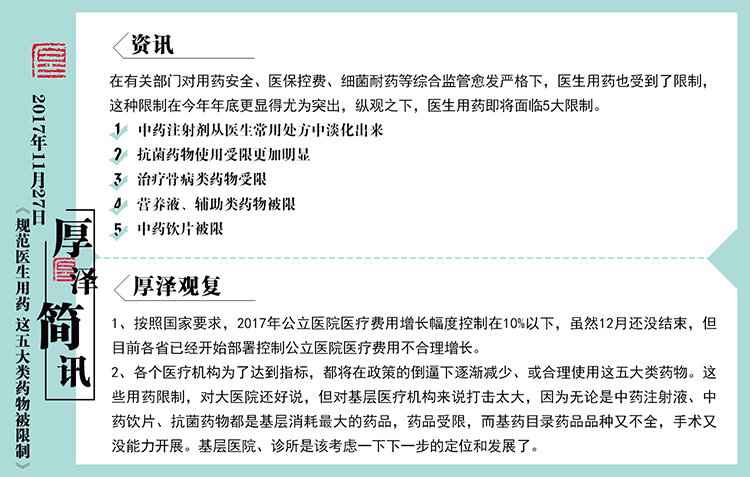 2017年11月27日

《规范医生用药 这五大类药物被限制》

厚泽简讯

资讯

在有关部门对用药安全、医保控费、细菌耐药等综合监管愈发严格下，医生用药也受到了限制，这种限制在今年年底更显得尤为突出，纵观之下，医生用药即将面临5大限制。

1 中药注射剂从医生常用处方中淡化出来

2 抗菌药物使用受限更加明显

3 治疗骨病类药物受限

4 营养液、辅助类药物被限

5 中药饮片被限

厚泽观复

1、按照国家要求，2017年公立医院医疗费用增长幅度控制在10%以下，虽然12月还没结束，但目前各省已经开始部署控制公立医院医疗费用不合理增长。

2、各个医疗机构为了达到指标，都将在政策的倒逼下逐渐减少、或合理使用这五大类药物。这些用药限制，对大医院还好说，但对基层医疗机构来说打击太大，因为无论是中药注射液、中药饮片、抗菌药物都是基层消耗最大的药品，药品受限，而基药目录药品品种又不全，手术又没能力开展。基层医院、诊所是该考虑一下下一步的定位和发展了。